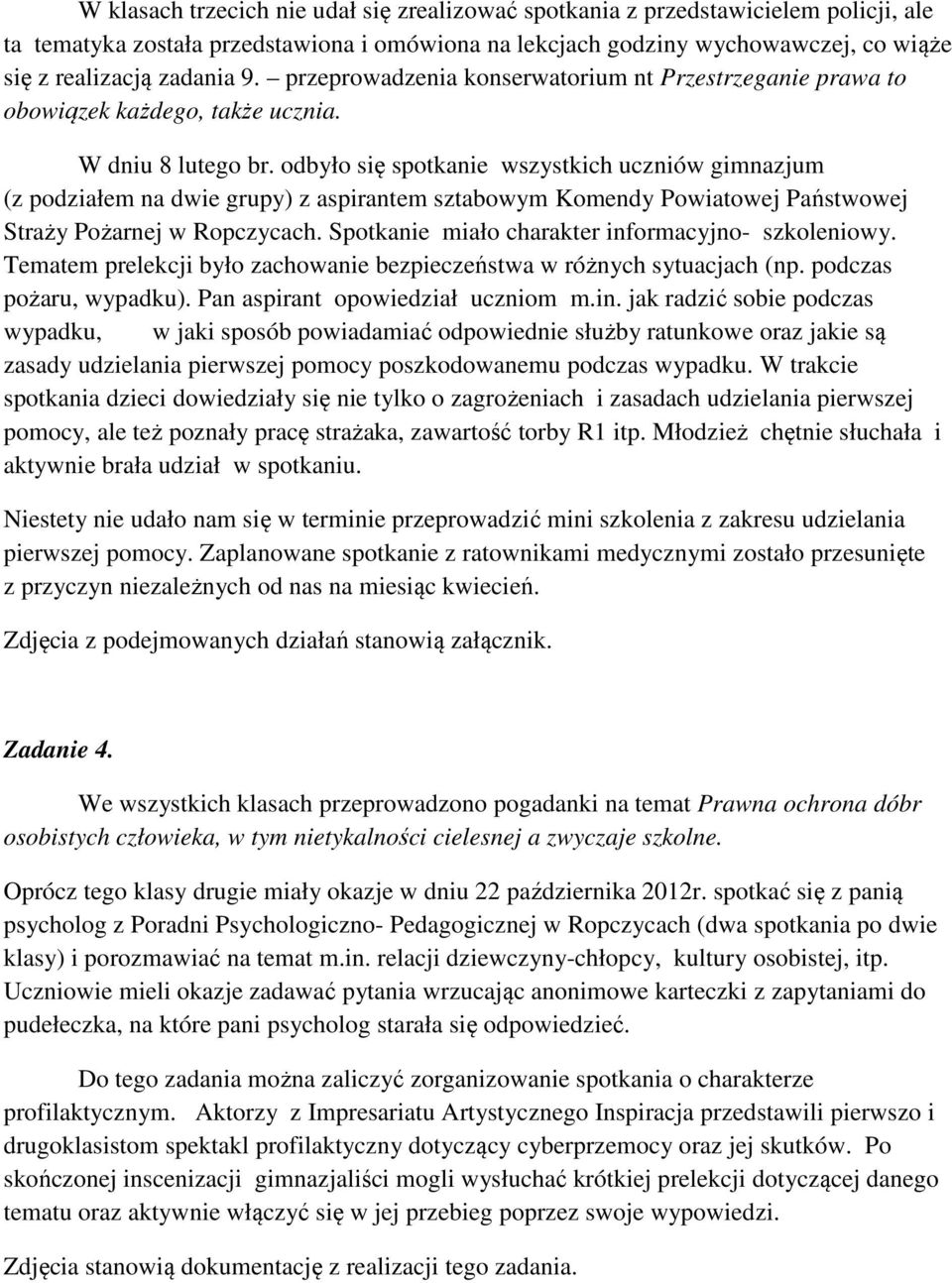 W klasach trzecich nie udał się zrealizować spotkania z przedstawicielem policji, ale ta tematyka została przedstawiona i omówiona na lekcjach godziny wychowawczej, co wiąże się z realizacją zadania 9. – przeprowadzenia konserwatorium nt Przestrzeganie prawa to obowiązek każdego, także ucznia.

W dniu 8 lutego br. odbyło się spotkanie wszystkich uczniów gimnazjum (z podziałem na dwie grupy) z aspirantem sztabowym Komendy Powiatowej Państwowej Straży Pożarnej w Ropczycach. Spotkanie miało charakter informacyjno- szkoleniowy. Tematem prelekcji było zachowanie bezpieczeństwa w różnych sytuacjach (np. podczas pożaru, wypadku). Pan aspirant opowiedział uczniom m.in. jak radzić sobie podczas wypadku, w jaki sposób powiadamiać odpowiednie służby ratunkowe oraz jakie są zasady udzielania pierwszej pomocy poszkodowanemu podczas wypadku. W trakcie spotkania dzieci dowiedziały się nie tylko o zagrożeniach i zasadach udzielania pierwszej pomocy, ale też poznały pracę strażaka, zawartość torby R1 itp. Młodzież chętnie słuchała i aktywnie brała udział w spotkaniu.

Niestety nie udało nam się w terminie przeprowadzić mini szkolenia z zakresu udzielania pierwszej pomocy. Zaplanowane spotkanie z ratownikami medycznymi zostało przesunięte z przyczyn niezależnych od nas na miesiąc kwiecień.

Zdjęcia z podejmowanych działań stanowią załącznik.

Zadanie 4.

We wszystkich klasach przeprowadzono pogadanki na temat Prawna ochrona dóbr osobistych człowieka, w tym nietykalności cielesnej a zwyczaje szkolne.

Oprócz tego klasy drugie miały okazje w dniu 22 października 2012r. spotkać się z panią psycholog z Poradni Psychologiczno- Pedagogicznej w Ropczycach (dwa spotkania po dwie klasy) i porozmawiać na temat m.in. relacji dziewczyny-chłopcy, kultury osobistej, itp. Uczniowie mieli okazje zadawać pytania wrzucając anonimowe karteczki z zapytaniami do pudełeczka, na które pani psycholog starała się odpowiedzieć.

Do tego zadania można zaliczyć zorganizowanie spotkania o charakterze profilaktycznym. Aktorzy z Impresariatu Artystycznego Inspiracja przedstawili pierwszo i drugoklasistom spektakl profilaktyczny dotyczący cyberprzemocy oraz jej skutków. Po skończonej inscenizacji gimnazjaliści mogli wysłuchać krótkiej prelekcji dotyczącej danego tematu oraz aktywnie włączyć się w jej przebieg poprzez swoje wypowiedzi.

Zdjęcia stanowią dokumentację z realizacji tego zadania.